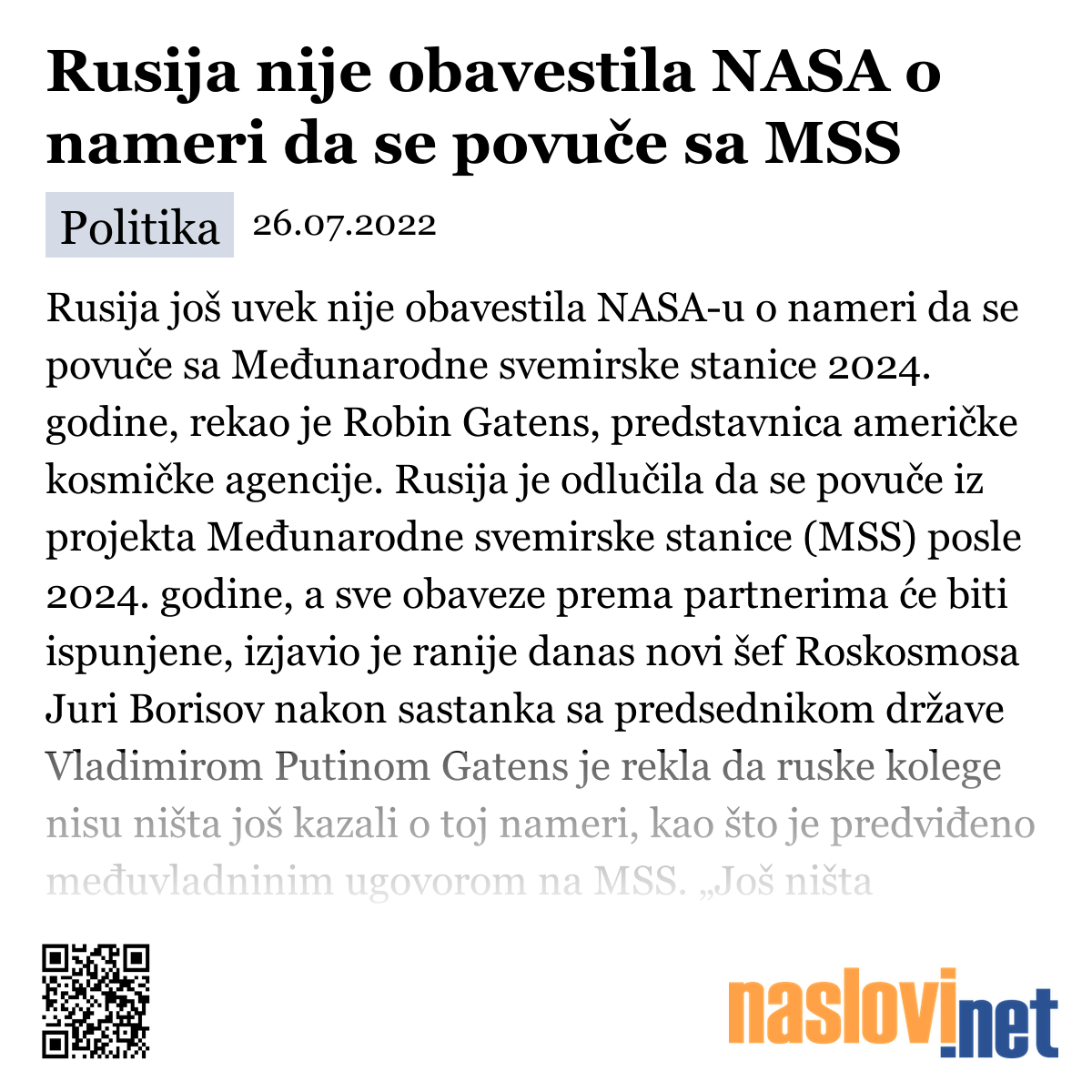 Rusija nije obavestila NASA o nameri da se povuče sa MSS

Politika 26.07.2022

Rusija još uvek nije obavestila NASA-u o nameri da se povuče sa Međunarodne svemirske stanice 2024. godine, rekao je Robin Gatens, predstavnica američke kosmičke agencije. Rusija je odlučila da se povuče iz projekta Međunarodne svemirske stanice (MSS) posle 2024. godine, a sve obaveze prema partnerima će biti ispunjene, izjavio je ranije danas novi šef Roskosmosa Juri Borisov nakon sastanka sa predsednikom države Vladimirom Putinom Gatens je rekla da ruske kolege nisu ništa još kazali o toj nameri, kao što je predviđeno međuvladninim ugovorom na MSS. „Još ništa

naslovi.net